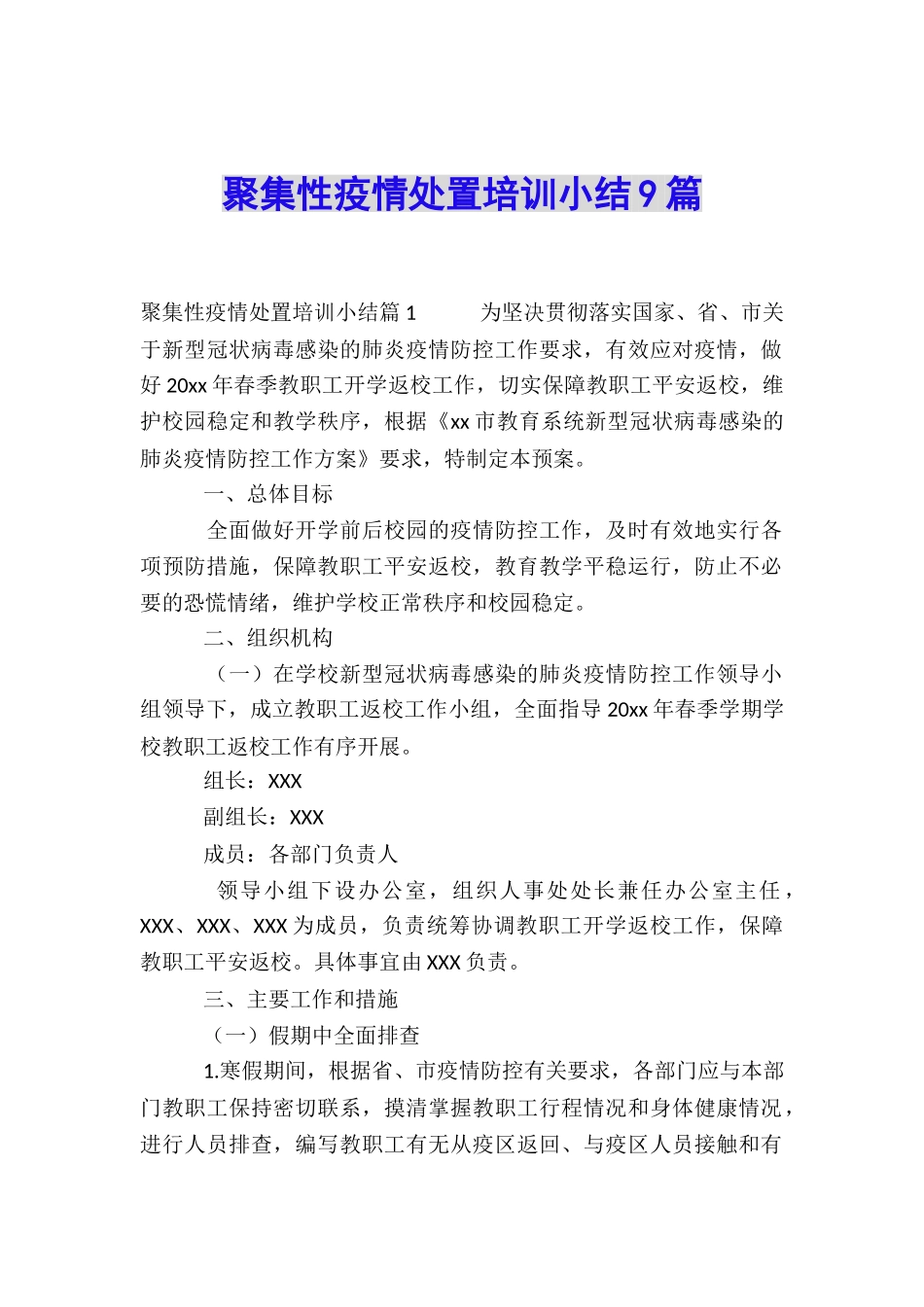 聚集性疫情处置培训小结9篇

聚集性疫情处置培训小结篇1　　为坚决贯彻落实国家、省、市关于新型冠状病毒感染的肺炎疫情防控工作要求，有效应对疫情，做好20xx年春季教职工开学返校工作，切实保障教职工平安返校，维护校园稳定和教学秩序，根据《xx市教育系统新型冠状病毒感染的肺炎疫情防控工作方案》要求，特制定本预案。

一、总体目标

全面做好开学前后校园的疫情防控工作，及时有效地实行各项预防措施，保障教职工平安返校，教育教学平稳运行，防止不必要的恐慌情绪，维护学校正常秩序和校园稳定。

二、组织机构

（一）在学校新型冠状病毒感染的肺炎疫情防控工作领导小组领导下，成立教职工返校工作小组，全面指导20xx年春季学期学校教职工返校工作有序开展。

组长：XXX

副组长：XXX

成员：各部门负责人

领导小组下设办公室，组织人事处处长兼任办公室主任，XXX、XXX、XXX为成员，负责统筹协调教职工开学返校工作，保障教职工平安返校。具体事宜由XXX负责。

三、主要工作和措施

（一）假期中全面排查

1.寒假期间，根据省、市疫情防控有关要求，各部门应与本部门教职工保持密切联系，摸清掌握教职工行程情况和身体健康情况，进行人员排查，编写教职工有无从疫区返回、与疫区人员接触和有